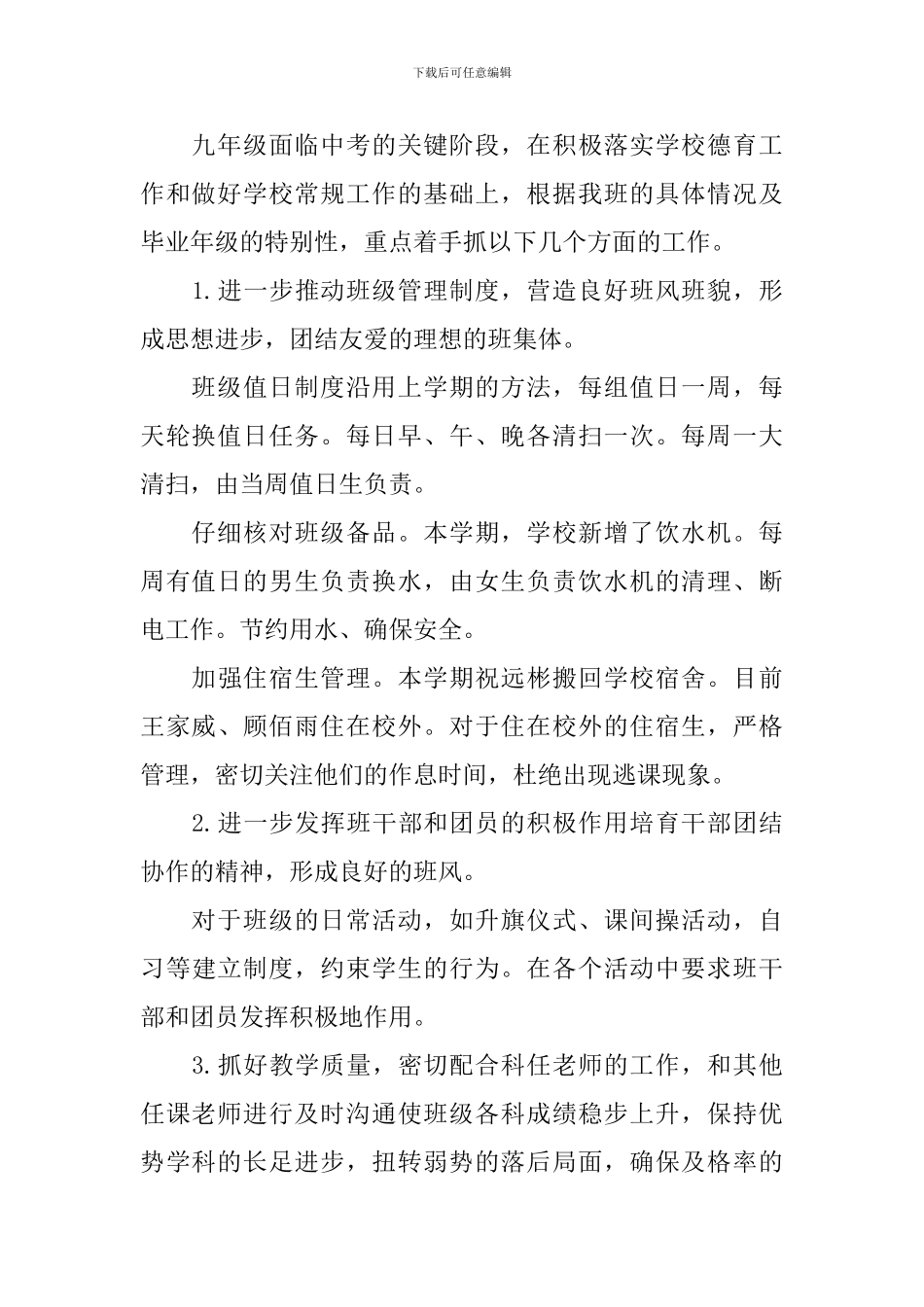 下载后可任意编辑

九年级面临中考的关键阶段，在积极落实学校德育工作和做好学校常规工作的基础上，根据我班的具体情况及毕业年级的特别性，重点着手抓以下几个方面的工作。

1.进一步推动班级管理制度，营造良好班风班貌，形成思想进步，团结友爱的理想的班集体。

班级值日制度沿用上学期的方法，每组值日一周，每天轮换值日任务。每日早、午、晚各清扫一次。每周一大清扫，由当周值日生负责。

仔细核对班级备品。本学期，学校新增了饮水机。每周有值日的男生负责换水，由女生负责饮水机的清理、断电工作。节约用水、确保安全。

加强住宿生管理。本学期祝远彬搬回学校宿舍。目前王家威、顾佰雨住在校外。对于住在校外的住宿生，严格管理，密切关注他们的作息时间，杜绝出现逃课现象。

2.进一步发挥班干部和团员的积极作用培育干部团结协作的精神，形成良好的班风。

对于班级的日常活动，如升旗仪式、课间操活动，自习等建立制度，约束学生的行为。在各个活动中要求班干部和团员发挥积极地作用。

3.抓好教学质量，密切配合科任老师的工作，和其他任课老师进行及时沟通使班级各科成绩稳步上升，保持优势学科的长足进步，扭转弱势的落后局面，确保及格率的